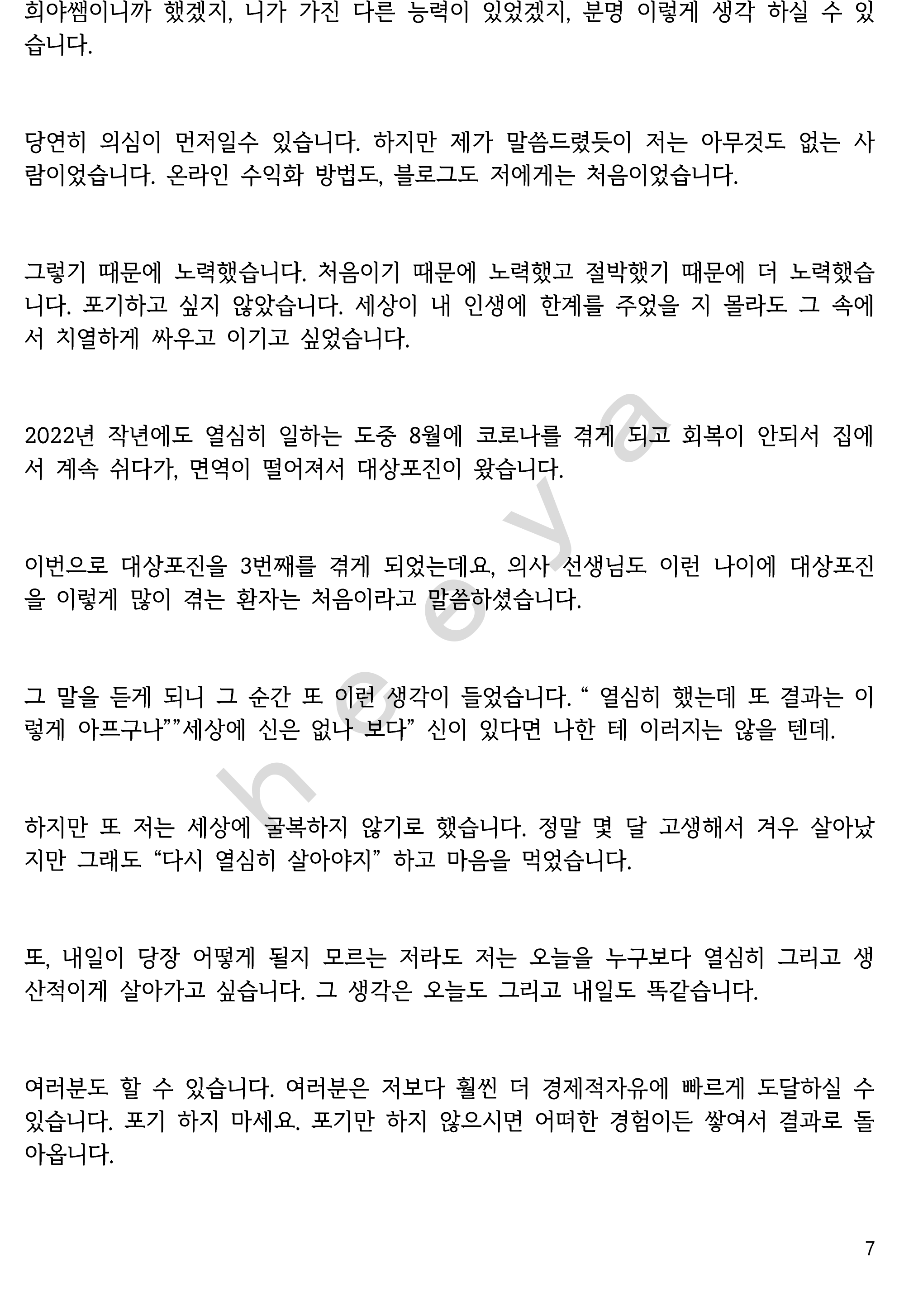 희야쌤이니까 했겠지, 니가 가진 다른 능력이 있었겠지, 분명 이렇게 생각 하실 수 있습니다.

당연히 의심이 먼저일수 있습니다. 하지만 제가 말씀드렸듯이 저는 아무것도 없는 사람이었습니다. 온라인 수익화 방법도, 블로그도 저에게는 처음이었습니다.

그렇기 때문에 노력했습니다. 처음이기 때문에 노력했고 절박했기 때문에 더 노력했습니다. 포기하고 싶지 않았습니다. 세상이 내 인생에 한계를 주었을 지 몰라도 그 속에서 치열하게 싸우고 이기고 싶었습니다.

2022년 작년에도 열심히 일하는 도중 8월에 코로나를 겪게 되고 회복이 안되서 집에서 계속 쉬다가, 면역이 떨어져서 대상포진이 왔습니다.

이번으로 대상포진을 3번째를 겪게 되었는데요, 의사 선생님도 이런 나이에 대상포진을 이렇게 많이 겪는 환자는 처음이라고 말씀하셨습니다.

그 말을 듣게 되니 그 순간 또 이런 생각이 들었습니다. “ 열심히 했는데 또 결과는 이렇게 아프구나””세상에 신은 없나 보다” 신이 있다면 나한 테 이러지는 않을 텐데.

하지만 또 저는 세상에 굴복하지 않기로 했습니다. 정말 몇 달 고생해서 겨우 살아났지만 그래도 “다시 열심히 살아야지” 하고 마음을 먹었습니다.

또, 내일이 당장 어떻게 될지 모르는 저라도 저는 오늘을 누구보다 열심히 그리고 생산적이게 살아가고 싶습니다. 그 생각은 오늘도 그리고 내일도 똑같습니다.

여러분도 할 수 있습니다. 여러분은 저보다 훨씬 더 경제적자유에 빠르게 도달하실 수 있습니다. 포기 하지 마세요. 포기만 하지 않으시면 어떠한 경험이든 쌓여서 결과로 돌아옵니다.

heeya

7